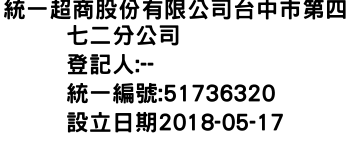 統一超商股份有限公司台中市第四七二分公司
登記人:--
統一編號:51736320
設立日期2018-05-17